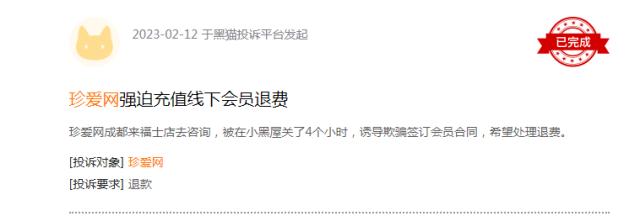 2023-02-12 于黑猫投诉平台发起

已完成

珍爱网强迫充值线下会员退费

珍爱网成都来福士店去咨询，被在小黑屋关了4个小时，诱导欺骗签订会员合同，希望处理退费。

[投诉对象] 珍爱网

[投诉要求] 退款